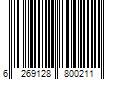 6 269128 800211